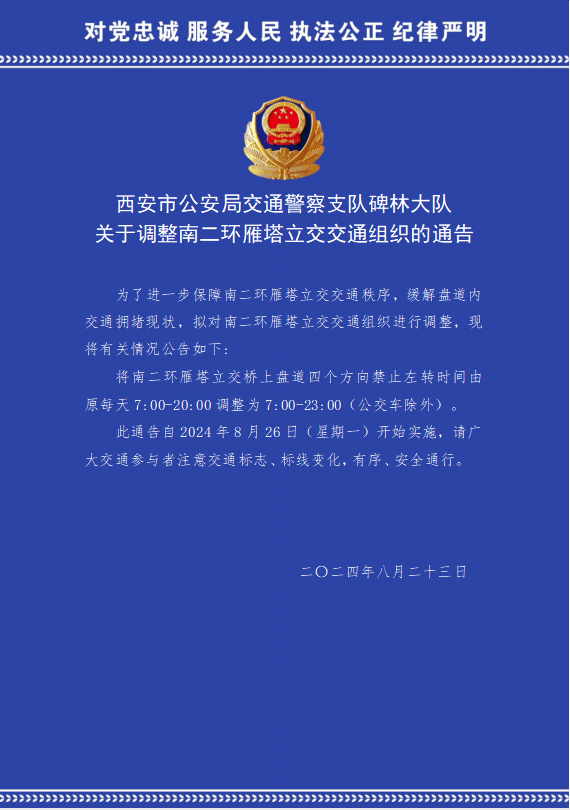 对党忠诚 服务人民 执法公正 纪律严明

西安市公安局交通警察支队碑林大队
关于调整南二环雁塔立交交通组织的通告

为了进一步保障南二环雁塔立交交通秩序，缓解盘道内交通拥堵现状，拟对南二环雁塔立交交通组织进行调整，现将有关情况公告如下：

将南二环雁塔立交桥上盘道四个方向禁止左转时间由原每天 7:00-20:00 调整为 7:00-23:00（公交车除外）。

此通告自 2024 年 8 月 26 日（星期一）开始实施，请广大交通参与者注意交通标志、标线变化，有序、安全通行。

二〇二四年八月二十三日